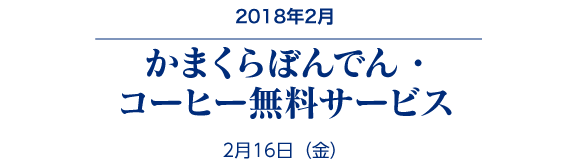 2018年2月

かまくらぼんでん・
コーヒー無料サービス

2月16日（金）